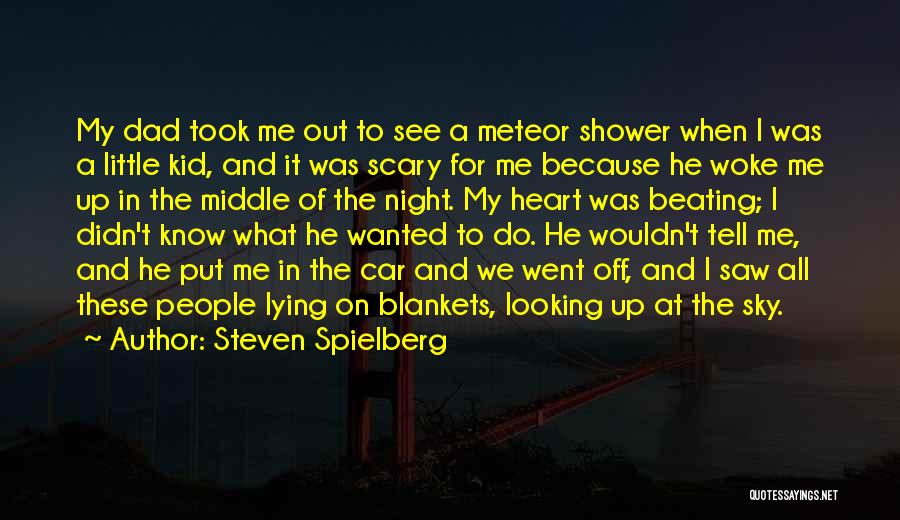 My dad took me out to see a meteor shower when I was a little kid, and it was scary for me because he woke me up in the middle of the night. My heart was beating; I didn't know what he wanted to do. He wouldn't tell me, and he put me in the car and we went off, and I saw all these people lying on blankets, looking up at the sky.

~ Author: Steven Spielberg

QUOTESSAYINGS.NET